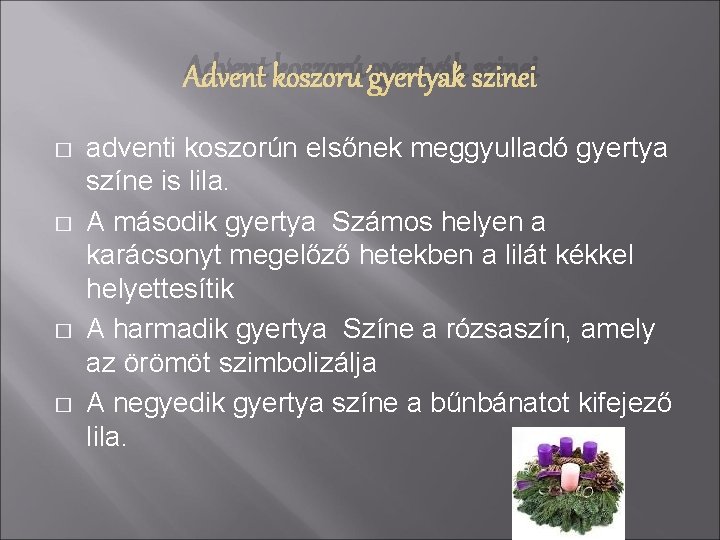 Advent koszoru'gyertyak szinei

□ adventi koszorún elsőnek meggyulladó gyertya színe is lila.

□ A második gyertya Számos helyen a karácsonyt megelőző hetekben a lilát kékkel helyettesítik

□ A harmadik gyertya Színe a rózsaszín, amely az örömöt szimbolizálja

□ A negyedik gyertya színe a bűnbánatot kifejező lila.